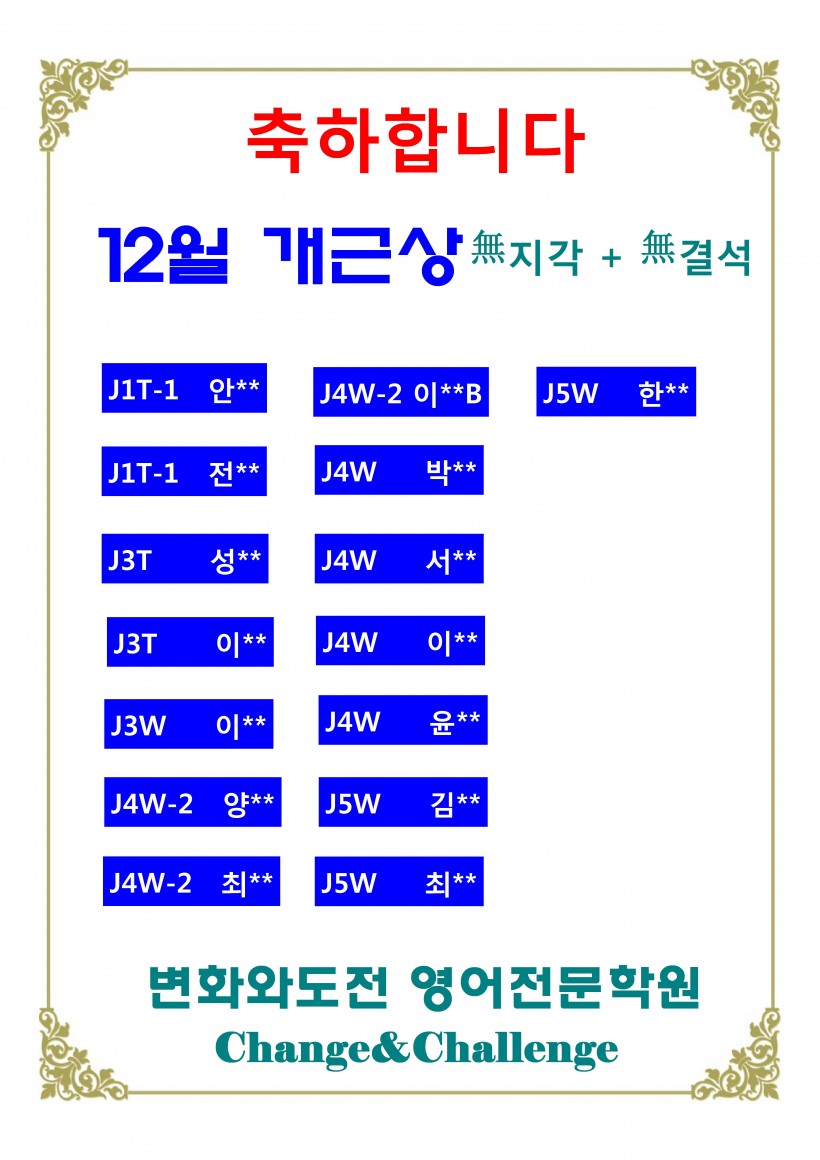 축하합니다

12월 개근상 無지각 + 無결석

J1T-1 안**

J1T-1 전**

J3T 성**

J3T 이**

J3W 이**

J4W-2 양**

J4W-2 최**

J4W-2 이**B

J4W 박**

J4W 서**

J4W 이**

J4W 윤**

J5W 김**

J5W 최**

J5W 한**

변화와도전 영어전문학원

Change&Challenge